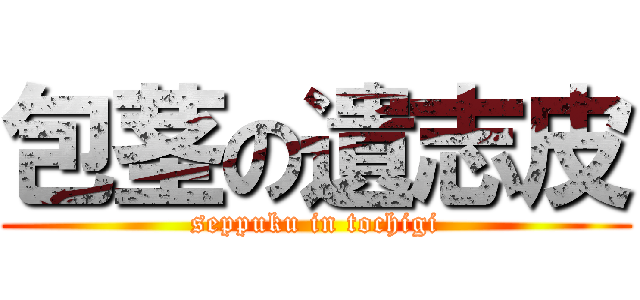 包茎の遺志皮
seppuku in tochigi